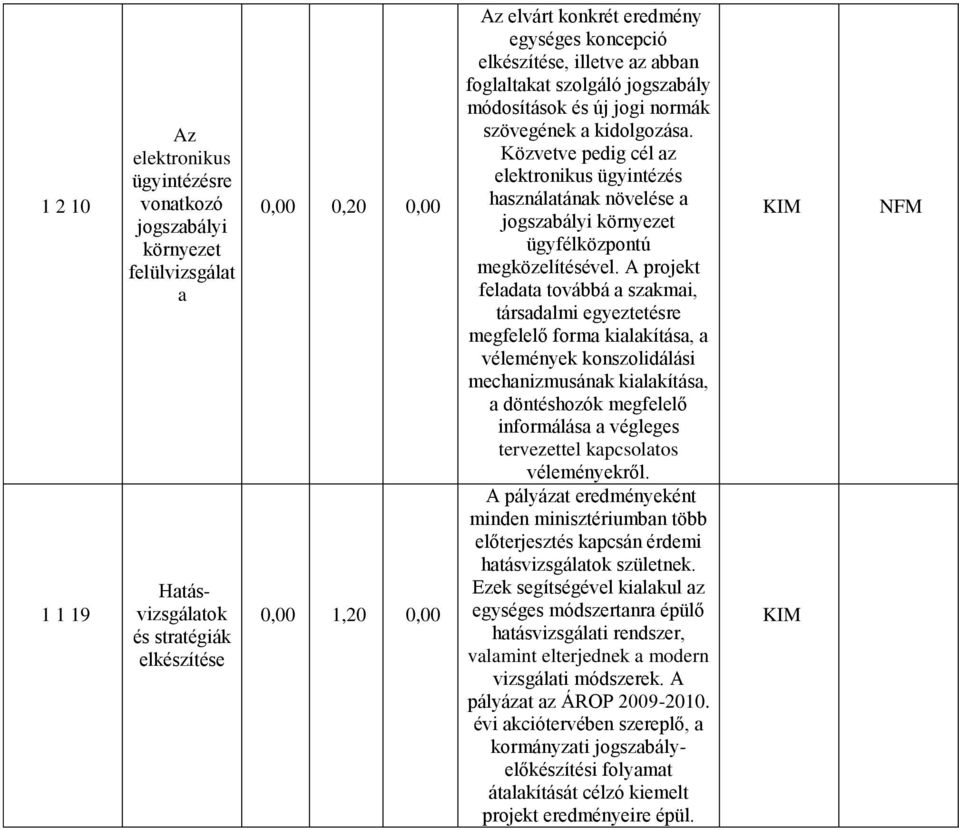 | 1 2 10 | Az elektronikus ügyintézésre vonatkozó jogszabályi környezet felülvizsgálata | 0,00 | 0,20 | 0,00 | Az elvárt konkrét eredmény egységes koncepció elkészítése, illetve az abban foglaltakat szolgáló jogszabály módosítások és új jogi normák szövegének a kidolgozása. Közvetve pedig cél az elektronikus ügyintézés használatának növelése a jogszabályi környezet ügyfélközpontú megközelítésével. A projekt feladata továbbá a szakmai, társadalmi egyeztetésre megfelelő forma kialakítása, a vélemények konszolidálási mechanizmusának kialakítása, a döntéshozók megfelelő informálása a végleges tervezettel kapcsolatos véleményekről. | KIM | NFM |
|---|---|---|---|---|---|---|---|
| 1 1 19 | Hatásvizsgálatok és stratégiák elkészítése | 0,00 | 1,20 | 0,00 | A pályázat eredményeként minden minisztériumban több előterjesztés kapcsán érdemi hatásvizsgálatok születnek. Ezek segítségével kialakul az egységes módszertanra épülő hatásvizsgálati rendszer, valamint elterjednek a modern vizsgálati módszerek. A pályázat az ÁROP 2009-2010. évi akciótervében szereplő, a kormányzati jogszabály-előkészítési folyamat átalakítását célzó kiemelt projekt eredményeire épül. | KIM | |